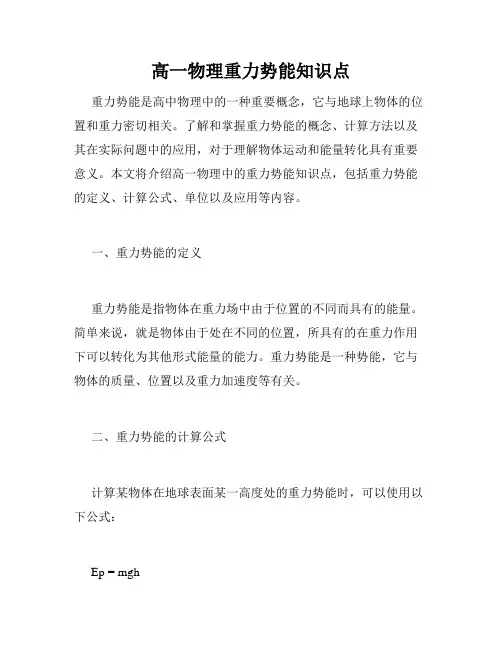 高一物理重力势能知识点

重力势能是高中物理中的一种重要概念，它与地球上物体的位置和重力密切相关。了解和掌握重力势能的概念、计算方法以及其在实际问题中的应用，对于理解物体运动和能量转化具有重要意义。本文将介绍高一物理中的重力势能知识点，包括重力势能的定义、计算公式、单位以及应用等内容。

一、重力势能的定义

重力势能是指物体在重力场中由于位置的不同而具有的能量。简单来说，就是物体由于处在不同的位置，所具有的在重力作用下可以转化为其他形式能量的能力。重力势能是一种势能，它与物体的质量、位置以及重力加速度等有关。

二、重力势能的计算公式

计算某物体在地球表面某一高度处的重力势能时，可以使用以下公式：

$Ep = mgh$